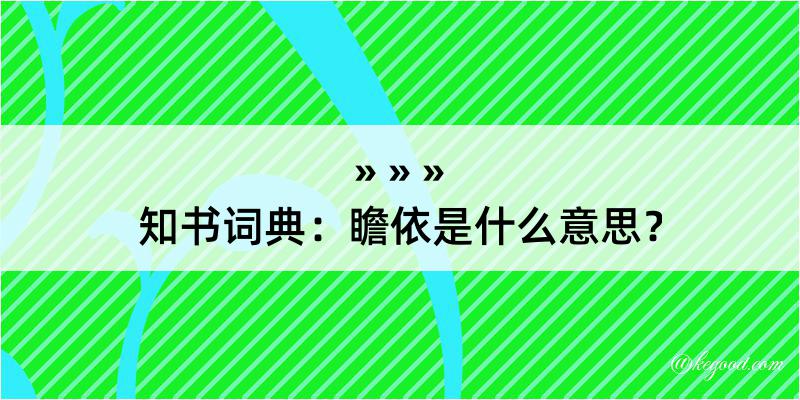 » » »
知书词典：瞻依是什么意思？

@kegood.com